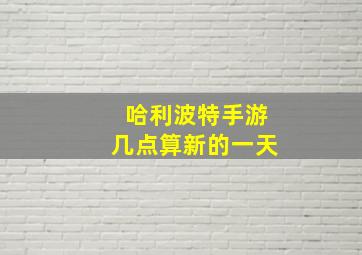 哈利波特手游
几点算新的一天